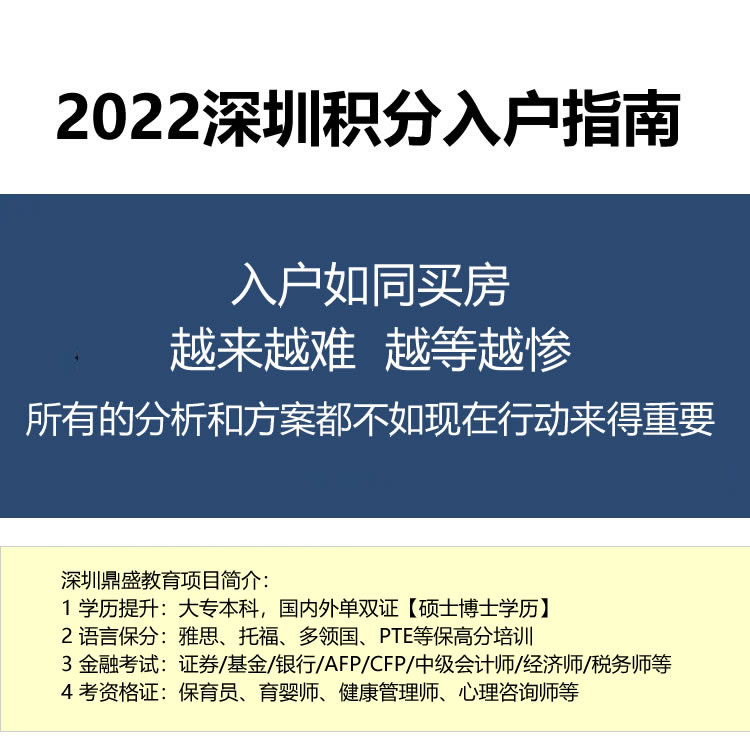 2022深圳积分入户指南

入户如同买房
越来越难 越等越惨
所有的分析和方案都不如现在行动来得重要

深圳鼎盛教育项目简介：
1 学历提升：大专本科，国内外单双证【硕士博士学历】
2 语言保分：雅思、托福、多领国、PTE等保高分培训
3 金融考试：证券/基金/银行/AFP/CFP/中级会计师/经济师/税务师等
4 考资格证：保育员、育婴师、健康管理师、心理咨询师等